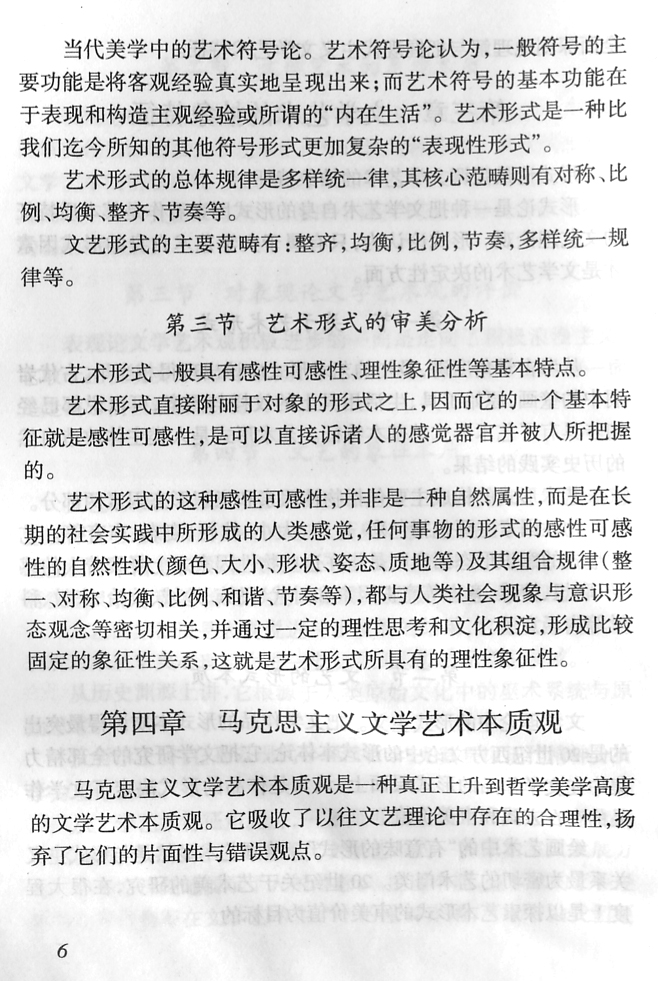 当代美学中的艺术符号论。艺术符号论认为，一般符号的主要功能是将客观经验真实地呈现出来；而艺术符号的基本功能在于表现和构造主观经验或所谓的“内在生活”。艺术形式是一种比我们迄今所知的其他符号形式更加复杂的“表现性形式”。

艺术形式的总体规律是多样统一律，其核心范畴则有对称、比例、均衡、整齐、节奏等。

文艺形式的主要范畴有：整齐，均衡，比例，节奏，多样统一规律等。

第三节　艺术形式的审美分析

艺术形式一般具有感性可感性、理性象征性等基本特点。

艺术形式直接附丽于对象的形式之上，因而它的一个基本特征就是感性可感性，是可以直接诉诸人的感觉器官并被人所把握的。

艺术形式的这种感性可感性，并非是一种自然属性，而是在长期的社会实践中所形成的人类感觉，任何事物的形式的感性可感性的自然性状（颜色、大小、形状、姿态、质地等）及其组合规律（整一、对称、均衡、比例、和谐、节奏等），都与人类社会现象与意识形态观念等密切相关，并通过一定的理性思考和文化积淀，形成比较固定的象征性关系，这就是艺术形式所具有的理性象征性。

第四章　马克思主义文学艺术本质观

马克思主义文学艺术本质观是一种真正上升到哲学美学高度的文学艺术本质观。它吸收了以往文艺理论中存在的合理性，扬弃了它们的片面性与错误观点。

6